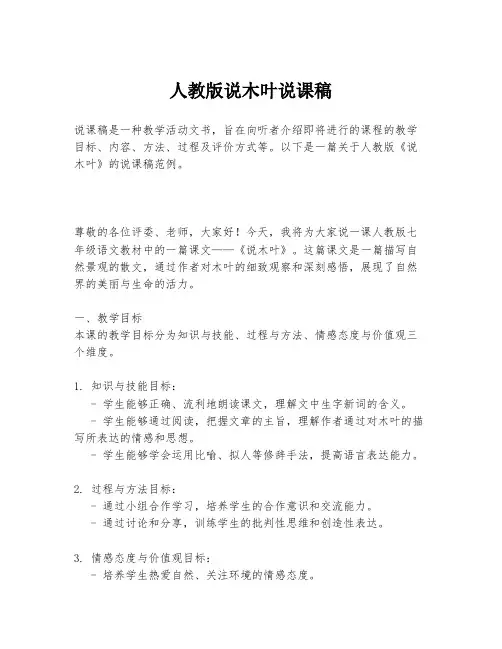 人教版说木叶说课稿

说课稿是一种教学活动文书，旨在向听者介绍即将进行的课程的教学目标、内容、方法、过程及评价方式等。以下是一篇关于人教版《说木叶》的说课稿范例。

尊敬的各位评委、老师，大家好！今天，我将为大家说一课人教版七年级语文教材中的一篇课文——《说木叶》。这篇课文是一篇描写自然景观的散文，通过作者对木叶的细致观察和深刻感悟，展现了自然界的美丽与生命的活力。

一、教学目标
本课的教学目标分为知识与技能、过程与方法、情感态度与价值观三个维度。

1. 知识与技能目标：
- 学生能够正确、流利地朗读课文，理解文中生字新词的含义。
- 学生能够通过阅读，把握文章的主旨，理解作者通过对木叶的描写所表达的情感和思想。
- 学生能够学会运用比喻、拟人等修辞手法，提高语言表达能力。

2. 过程与方法目标：
- 通过小组合作学习，培养学生的合作意识和交流能力。
- 通过讨论和分享，训练学生的批判性思维和创造性表达。

3. 情感态度与价值观目标：
- 培养学生热爱自然、关注环境的情感态度。